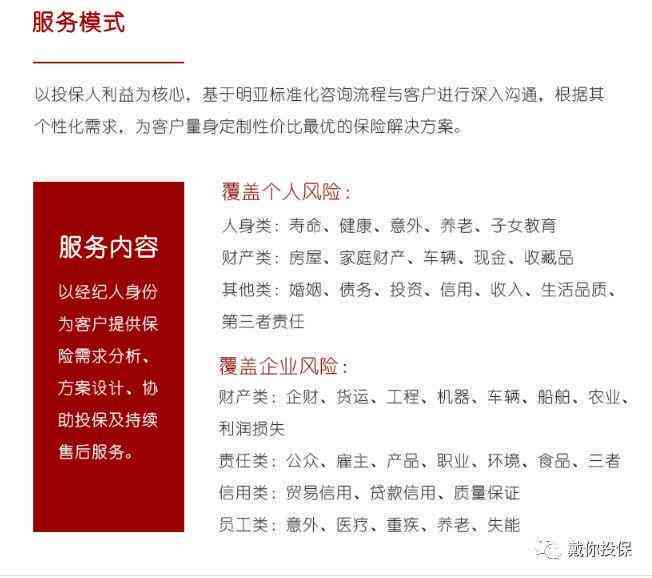 服务模式

以投保人利益为核心，基于明亚标准化咨询流程与客户进行深入沟通，根据其个性化需求，为客户量身定制性价比最优的保险解决方案。

服务内容

以经纪人身份为客户提供保险需求分析、方案设计、协助投保及持续售后服务。

覆盖个人风险：

人身类：寿命、健康、意外、养老、子女教育

财产类：房屋、家庭财产、车辆、现金、收藏品

其他类：婚姻、债务、投资、信用、收入、生活品质、第三者责任

覆盖企业风险：

财产类：企财、货运、工程、机器、车辆、船舶、农业、利润损失

责任类：公众、雇主、产品、职业、环境、食品、三者

信用类：贸易信用、贷款信用、质量保证

员工类：意外、医疗、重疾、养老、失能

戴你投保